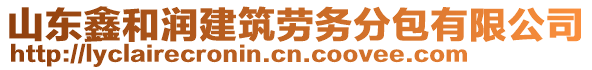 山东鑫和润建筑劳务分包有限公司
http://lyclairecronin.cn.coovee.com